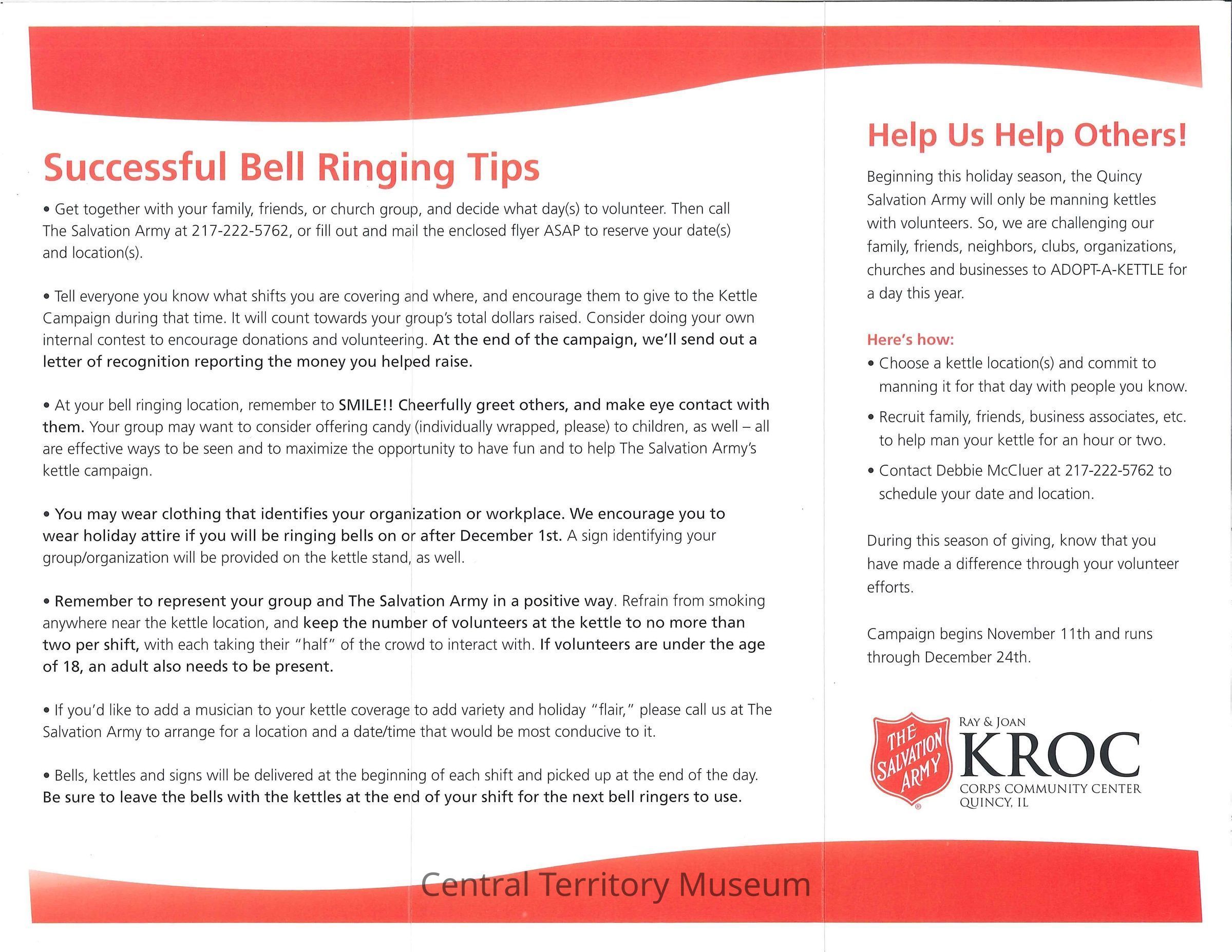 Successful Bell Ringing Tips

• Get together with your family, friends, or church group, and decide what day(s) to volunteer. Then call The Salvation Army at 217-222-5762, or fill out and mail the enclosed flyer ASAP to reserve your date(s) and location(s).

• Tell everyone you know what shifts you are covering and where, and encourage them to give to the Kettle Campaign during that time. It will count towards your group's total dollars raised. Consider doing your own internal contest to encourage donations and volunteering. At the end of the campaign, we'll send out a letter of recognition reporting the money you helped raise.

• At your bell ringing location, remember to SMILE!! Cheerfully greet others, and make eye contact with them. Your group may want to consider offering candy (individually wrapped, please) to children, as well – all are effective ways to be seen and to maximize the opportunity to have fun and to help The Salvation Army's kettle campaign.

• You may wear clothing that identifies your organization or workplace. We encourage you to wear holiday attire if you will be ringing bells on or after December 1st. A sign identifying your group/organization will be provided on the kettle stand, as well.

• Remember to represent your group and The Salvation Army in a positive way. Refrain from smoking anywhere near the kettle location, and keep the number of volunteers at the kettle to no more than two per shift, with each taking their "half" of the crowd to interact with. If volunteers are under the age of 18, an adult also needs to be present.

• If you'd like to add a musician to your kettle coverage to add variety and holiday "flair," please call us at The Salvation Army to arrange for a location and a date/time that would be most conducive to it.

• Bells, kettles and signs will be delivered at the beginning of each shift and picked up at the end of the day. Be sure to leave the bells with the kettles at the end of your shift for the next bell ringers to use.

Help Us Help Others!

Beginning this holiday season, the Quincy Salvation Army will only be manning kettles with volunteers. So, we are challenging our family, friends, neighbors, clubs, organizations, churches and businesses to ADOPT-A-KETTLE for a day this year.

Here's how:
• Choose a kettle location(s) and commit to manning it for that day with people you know.
• Recruit family, friends, business associates, etc. to help man your kettle for an hour or two.
• Contact Debbie McCluer at 217-222-5762 to schedule your date and location.

During this season of giving, know that you have made a difference through your volunteer efforts.

Campaign begins November 11th and runs through December 24th.

THE SALVATION ARMY
RAY & JOAN
KROC
CORPS COMMUNITY CENTER
QUINCY, IL

Central Territory Museum